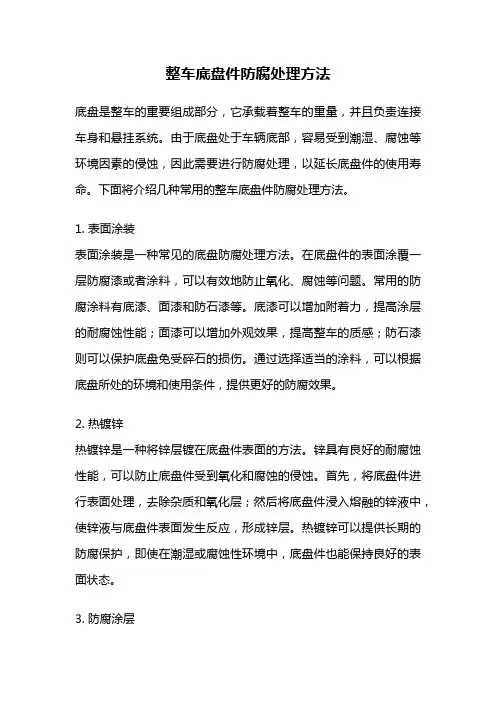 整车底盘件防腐处理方法

底盘是整车的重要组成部分，它承载着整车的重量，并且负责连接车身和悬挂系统。由于底盘处于车辆底部，容易受到潮湿、腐蚀等环境因素的侵蚀，因此需要进行防腐处理，以延长底盘件的使用寿命。下面将介绍几种常用的整车底盘件防腐处理方法。

1. 表面涂装
表面涂装是一种常见的底盘防腐处理方法。在底盘件的表面涂覆一层防腐漆或者涂料，可以有效地防止氧化、腐蚀等问题。常用的防腐涂料有底漆、面漆和防石漆等。底漆可以增加附着力，提高涂层的耐腐蚀性能；面漆可以增加外观效果，提高整车的质感；防石漆则可以保护底盘免受碎石的损伤。通过选择适当的涂料，可以根据底盘所处的环境和使用条件，提供更好的防腐效果。

2. 热镀锌
热镀锌是一种将锌层镀在底盘件表面的方法。锌具有良好的耐腐蚀性能，可以防止底盘件受到氧化和腐蚀的侵蚀。首先，将底盘件进行表面处理，去除杂质和氧化层；然后将底盘件浸入熔融的锌液中，使锌液与底盘件表面发生反应，形成锌层。热镀锌可以提供长期的防腐保护，即使在潮湿或腐蚀性环境中，底盘件也能保持良好的表面状态。

3. 防腐涂层